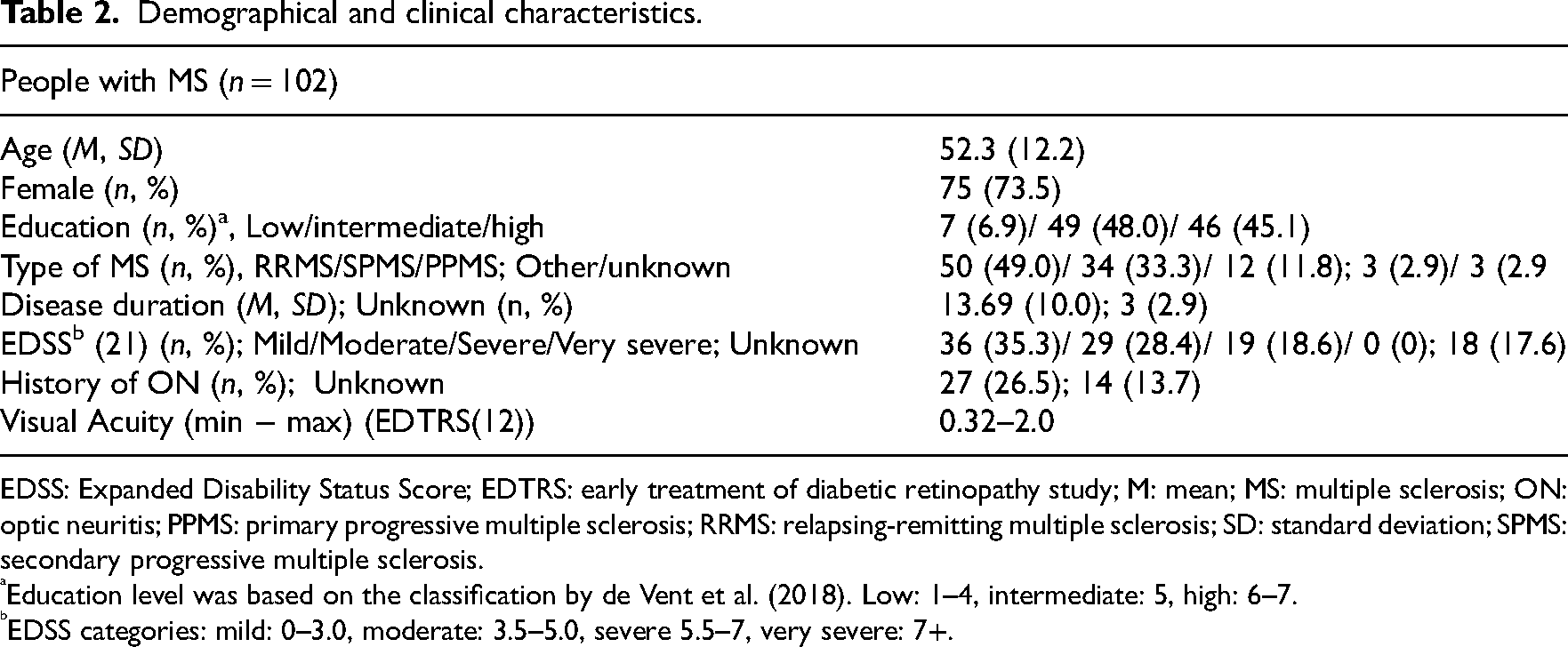 Table 2. Demographical and clinical characteristics.

| People with MS ($n = 102$) | |
|---|---|
| Age (M, SD) | 52.3 (12.2) |
| Female (n, %) | 75 (73.5) |
| Education (n, %)$^{a}$, Low/intermediate/high | 7 (6.9)/ 49 (48.0)/ 46 (45.1) |
| Type of MS (n, %), RRMS/SPMS/PPMS; Other/unknown | 50 (49.0)/ 34 (33.3)/ 12 (11.8); 3 (2.9)/ 3 (2.9 |
| Disease duration (M, SD); Unknown (n, %) | 13.69 (10.0); 3 (2.9) |
| EDSS$^{b}$ (21) (n, %); Mild/Moderate/Severe/Very severe; Unknown | 36 (35.3)/ 29 (28.4)/ 19 (18.6)/ 0 (0); 18 (17.6) |
| History of ON (n, %); Unknown | 27 (26.5); 14 (13.7) |
| Visual Acuity (min – max) (EDTRS(12)) | 0.32–2.0 |

EDSS: Expanded Disability Status Score; EDTRS: early treatment of diabetic retinopathy study; M: mean; MS: multiple sclerosis; ON: optic neuritis; PPMS: primary progressive multiple sclerosis; RRMS: relapsing-remitting multiple sclerosis; SD: standard deviation; SPMS: secondary progressive multiple sclerosis.

$^{a}$Education level was based on the classification by de Vent et al. (2018). Low: 1–4, intermediate: 5, high: 6–7.

$^{b}$EDSS categories: mild: 0–3.0, moderate: 3.5–5.0, severe 5.5–7, very severe: 7+.